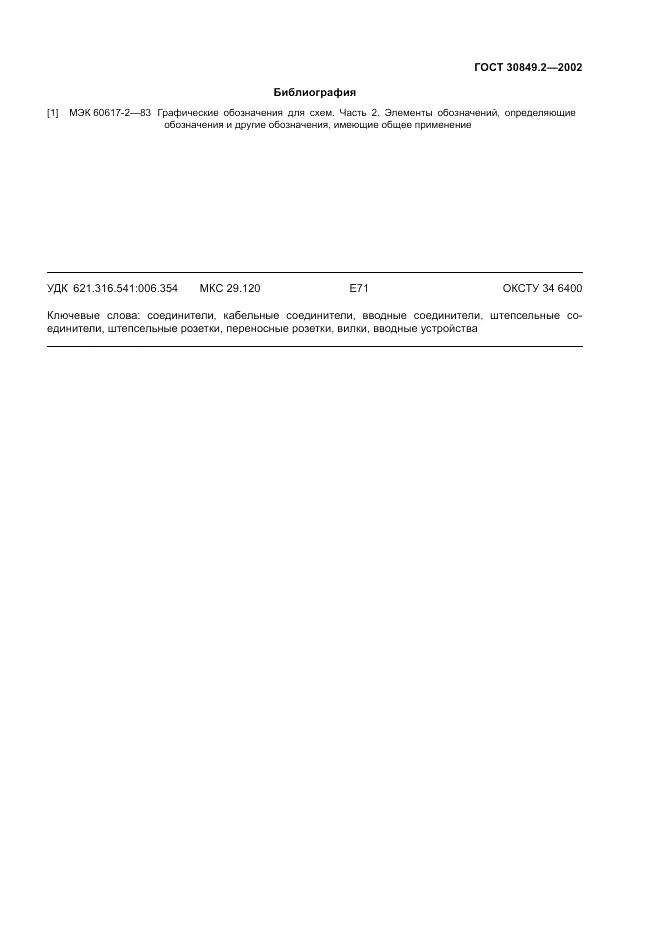 ГОСТ 30849.2—2002

Библиография

[1] МЭК 60617-2—83 Графические обозначения для схем. Часть 2. Элементы обозначений, определяющие обозначения и другие обозначения, имеющие общее применение

УДК 621.316.541:006.354 МКС 29.120 Е71 ОКСТУ 34 6400

Ключевые слова: соединители, кабельные соединители, вводные соединители, штепсельные соединители, штепсельные розетки, переносные розетки, вилки, вводные устройства